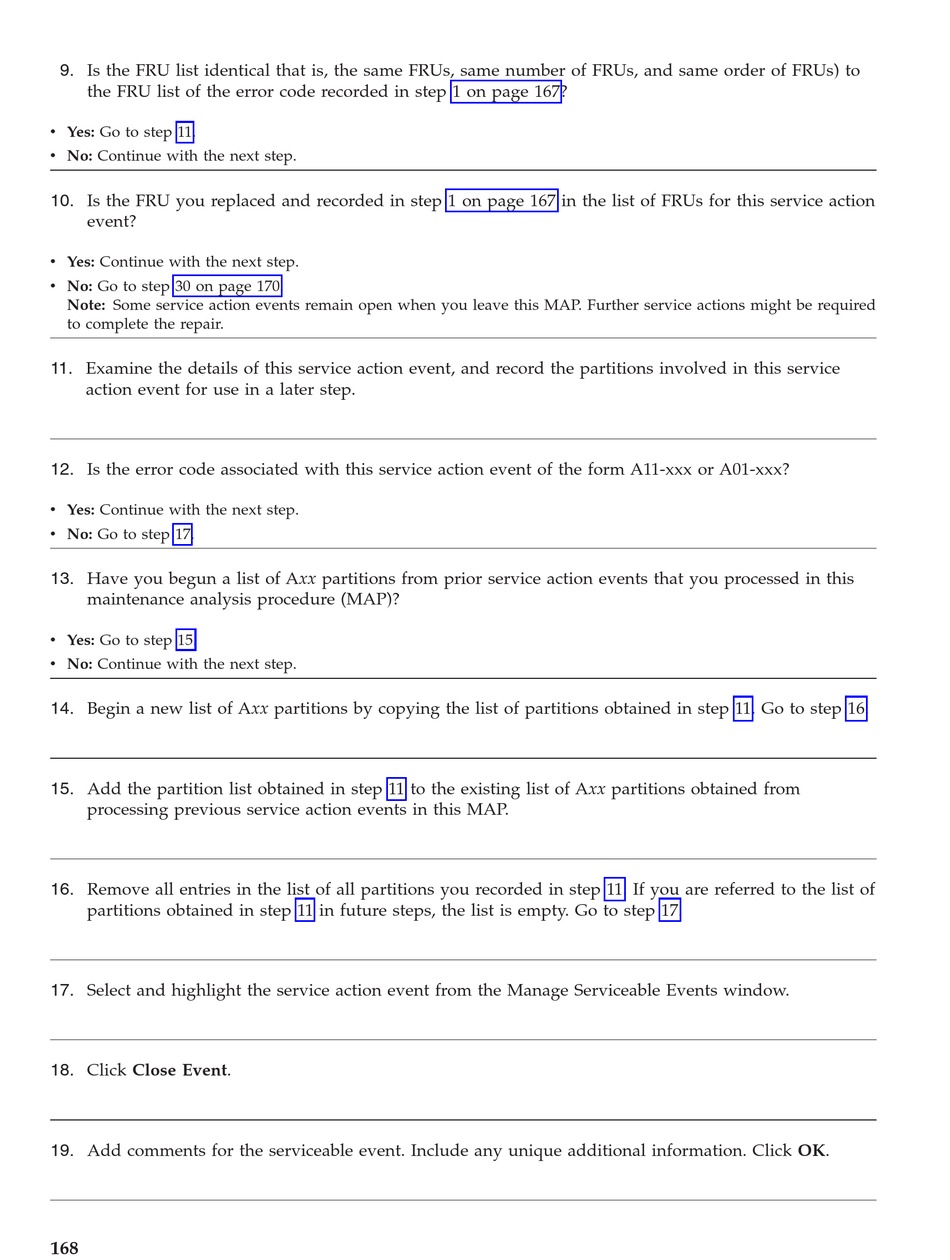 9. Is the FRU list identical that is, the same FRUs, same number of FRUs, and same order of FRUs) to the FRU list of the error code recorded in step 1 on page 167?

• Yes: Go to step 11.
• No: Continue with the next step.

10. Is the FRU you replaced and recorded in step 1 on page 167 in the list of FRUs for this service action event?

• Yes: Continue with the next step.
• No: Go to step 30 on page 170.
Note: Some service action events remain open when you leave this MAP. Further service actions might be required to complete the repair.

11. Examine the details of this service action event, and record the partitions involved in this service action event for use in a later step.

12. Is the error code associated with this service action event of the form A11-xxx or A01-xxx?

• Yes: Continue with the next step.
• No: Go to step 17.

13. Have you begun a list of Axx partitions from prior service action events that you processed in this maintenance analysis procedure (MAP)?

• Yes: Go to step 15.
• No: Continue with the next step.

14. Begin a new list of Axx partitions by copying the list of partitions obtained in step 11. Go to step 16.

15. Add the partition list obtained in step 11 to the existing list of Axx partitions obtained from processing previous service action events in this MAP.

16. Remove all entries in the list of all partitions you recorded in step 11. If you are referred to the list of partitions obtained in step 11 in future steps, the list is empty. Go to step 17.

17. Select and highlight the service action event from the Manage Serviceable Events window.

18. Click Close Event.

19. Add comments for the serviceable event. Include any unique additional information. Click OK.

168